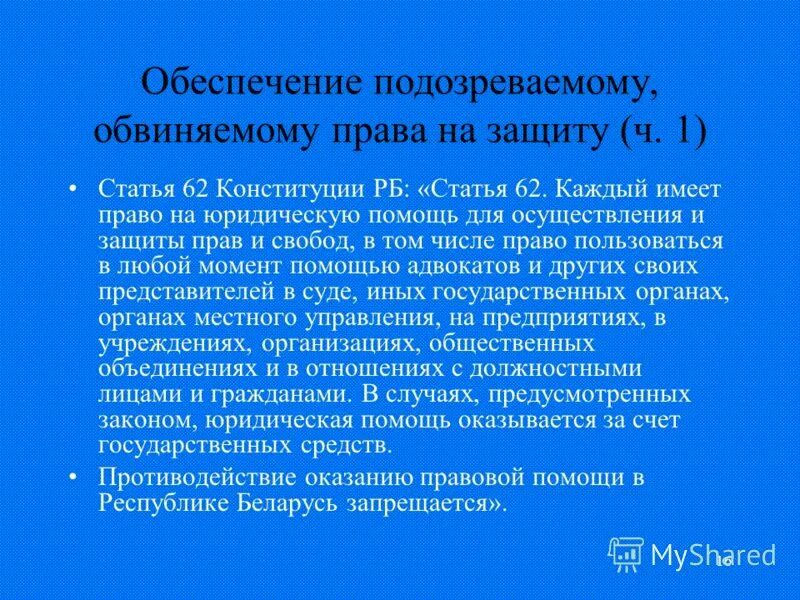 Обеспечение подозреваемому, обвиняемому права на защиту (ч. 1)

• Статья 62 Конституции РБ: «Статья 62. Каждый имеет право на юридическую помощь для осуществления и защиты прав и свобод, в том числе право пользоваться в любой момент помощью адвокатов и других своих представителей в суде, иных государственных органах, органах местного управления, на предприятиях, в учреждениях, организациях, общественных объединениях и в отношениях с должностными лицами и гражданами. В случаях, предусмотренных законом, юридическая помощь оказывается за счет государственных средств.

• Противодействие оказанию правовой помощи в Республике Беларусь запрещается».

MyShared

16